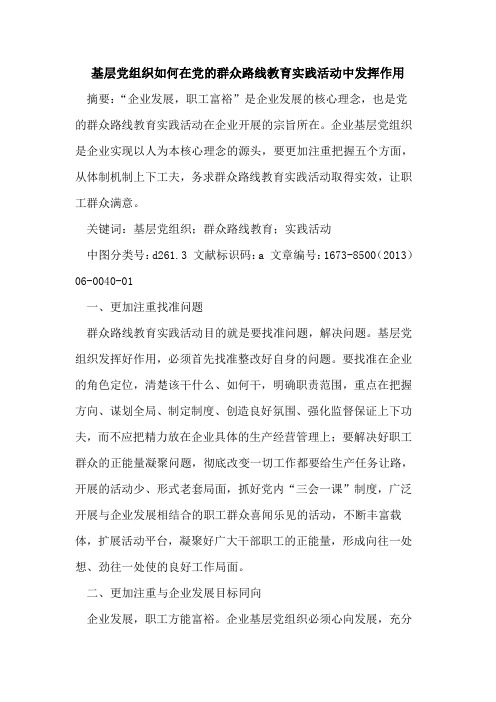 基层党组织如何在党的群众路线教育实践活动中发挥作用

摘要：“企业发展，职工富裕”是企业发展的核心理念，也是党的群众路线教育实践活动在企业开展的宗旨所在。企业基层党组织是企业实现以人为本核心理念的源头，要更加注重把握五个方面，从体制机制上下工夫，务求群众路线教育实践活动取得实效，让职工群众满意。

关键词：基层党组织；群众路线教育；实践活动

中图分类号：d261.3 文献标识码：a 文章编号：1673-8500（2013）06-0040-01

一、更加注重找准问题

群众路线教育实践活动目的就是要找准问题，解决问题。基层党组织发挥好作用，必须首先找准整改好自身的问题。要找准在企业的角色定位，清楚该干什么、如何干，明确职责范围，重点在把握方向、谋划全局、制定制度、创造良好氛围、强化监督保证上下功夫，而不应把精力放在企业具体的生产经营管理上；要解决好职工群众的正能量凝聚问题，彻底改变一切工作都要给生产任务让路，开展的活动少、形式老套局面，抓好党内“三会一课”制度，广泛开展与企业发展相结合的职工群众喜闻乐见的活动，不断丰富载体，扩展活动平台，凝聚好广大干部职工的正能量，形成向往一处想、劲往一处使的良好工作局面。

二、更加注重与企业发展目标同向

企业发展，职工方能富裕。企业基层党组织必须心向发展，充分